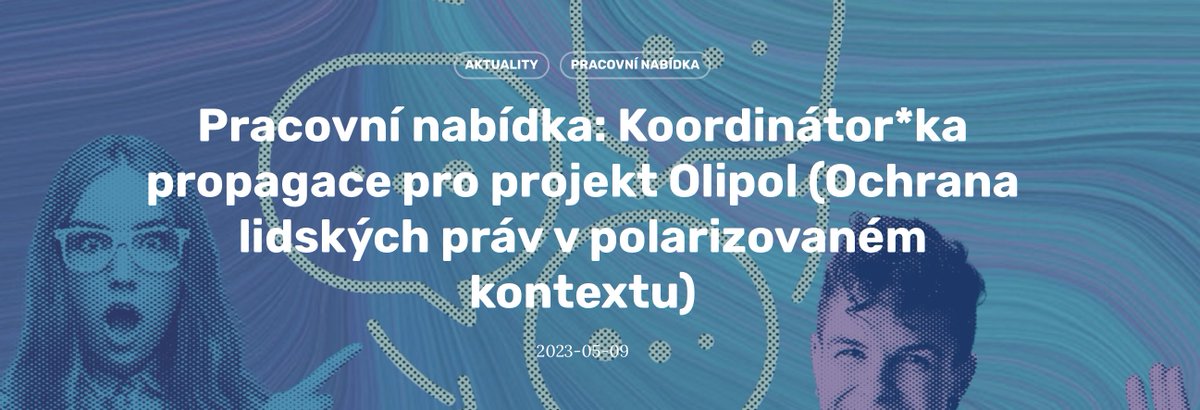 AKTUALITY PRACOVNÍ NABÍDKA

Pracovní nabídka: Koordinátor*ka propagace pro projekt Olipol (Ochrana lidských práv v polarizovaném kontextu)

2023-05-09